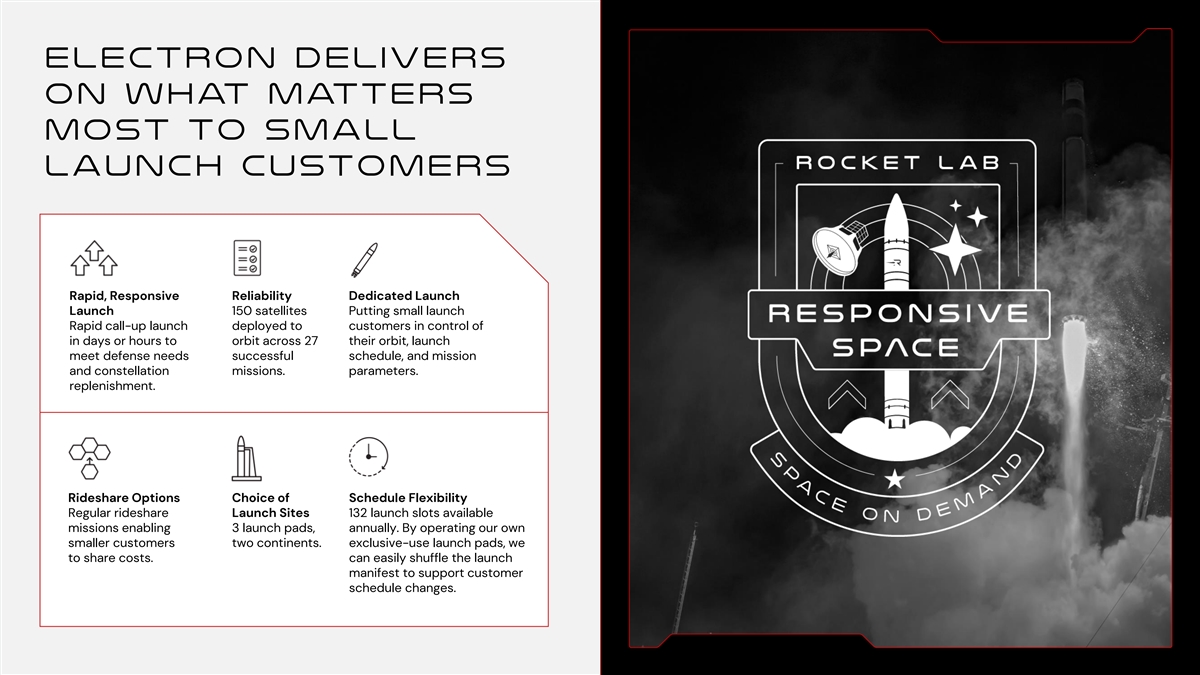 ELECTRON DELIVERS ON WHAT MATTERS MOST TO SMALL LAUNCH CUSTOMERS

Rapid, Responsive Launch
Rapid call-up launch in days or hours to meet defense needs and constellation replenishment.

Reliability
150 satellites deployed to orbit across 27 successful missions.

Dedicated Launch
Putting small launch customers in control of their orbit, launch schedule, and mission parameters.

Rideshare Options
Regular rideshare missions enabling smaller customers to share costs.

Choice of Launch Sites
3 launch pads, two continents.

Schedule Flexibility
132 launch slots available annually. By operating our own exclusive-use launch pads, we can easily shuffle the launch manifest to support customer schedule changes.

ROCKET LAB
RESPONSIVE SPACE
SPACE ON DEMAND